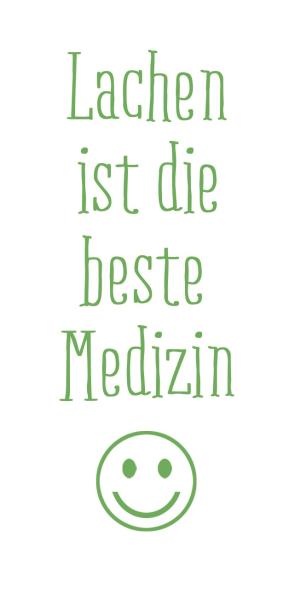 Lachen ist die beste Medizin